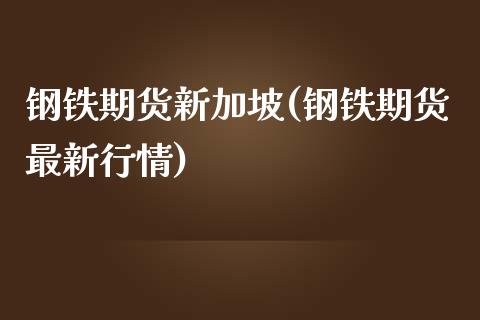 钢铁期货新加坡(钢铁期货最新行情)